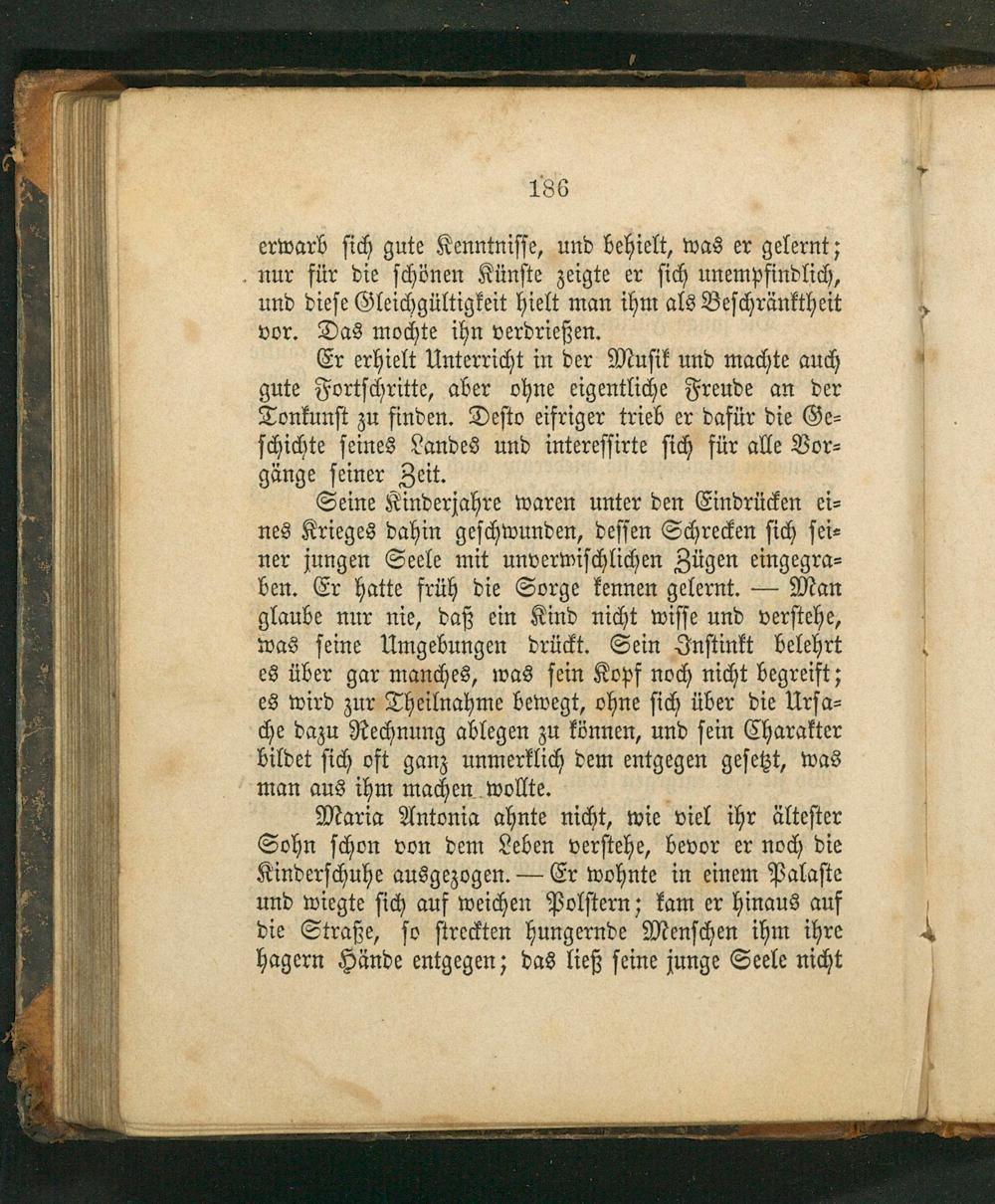 186

erwarb sich gute Kenntnisse, und behielt, was er gelernt; nur für die schönen Künste zeigte er sich unempfindlich, und diese Gleichgültigkeit hielt man ihm als Beschränktheit vor. Das mochte ihn verdrießen.

Er erhielt Unterricht in der Musik und machte auch gute Fortschritte, aber ohne eigentliche Freude an der Tonkunst zu finden. Desto eifriger trieb er dafür die Geschichte seines Landes und interessirte sich für alle Vorgänge seiner Zeit.

Seine Kinderjahre waren unter den Eindrücken eines Krieges dahin geschwunden, dessen Schrecken sich seiner jungen Seele mit unverwischlichen Zügen eingegraben. Er hatte früh die Sorge kennen gelernt. — Man glaube nur nie, daß ein Kind nicht wisse und verstehe, was seine Umgebungen drückt. Sein Instinkt belehrt es über gar manches, was sein Kopf noch nicht begreift; es wird zur Theilnahme bewegt, ohne sich über die Ursache dazu Rechnung ablegen zu können, und sein Charakter bildet sich oft ganz unmerklich dem entgegen gesetzt, was man aus ihm machen wollte.

Maria Antonia ahnte nicht, wie viel ihr ältester Sohn schon von dem Leben verstehe, bevor er noch die Kinderschuhe ausgezogen. — Er wohnte in einem Palaste und wiegte sich auf weichen Polstern; kam er hinaus auf die Straße, so streckten hungernde Menschen ihm ihre hagern Hände entgegen; das ließ seine junge Seele nicht